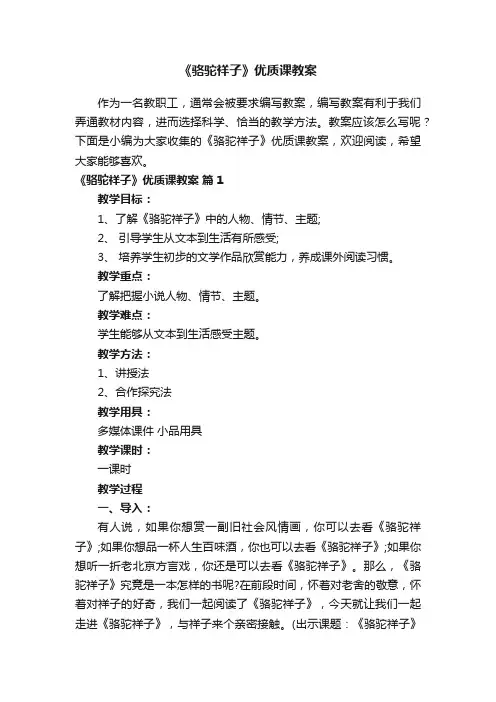 《骆驼祥子》优质课教案

作为一名教职工，通常会被要求编写教案，编写教案有利于我们弄通教材内容，进而选择科学、恰当的教学方法。教案应该怎么写呢？下面是小编为大家收集的《骆驼祥子》优质课教案，欢迎阅读，希望大家能够喜欢。

《骆驼祥子》优质课教案 篇1

教学目标：

1、了解《骆驼祥子》中的人物、情节、主题;

2、 引导学生从文本到生活有所感受;

3、 培养学生初步的文学作品欣赏能力，养成课外阅读习惯。

教学重点：

了解把握小说人物、情节、主题。

教学难点：

学生能够从文本到生活感受主题。

教学方法：

1、讲授法

2、合作探究法

教学用具：

多媒体课件 小品用具

教学课时：

一课时

教学过程

一、导入：

有人说，如果你想赏一副旧社会风情画，你可以去看《骆驼祥子》;如果你想品一杯人生百味酒，你也可以去看《骆驼祥子》;如果你想听一折老北京方言戏，你还是可以去看《骆驼祥子》。那么，《骆驼祥子》究竟是一本怎样的书呢?在前段时间，怀着对老舍的敬意，怀着对祥子的好奇，我们一起阅读了《骆驼祥子》，今天就让我们一起走进《骆驼祥子》，与祥子来个亲密接触。(出示课题：《骆驼祥子》